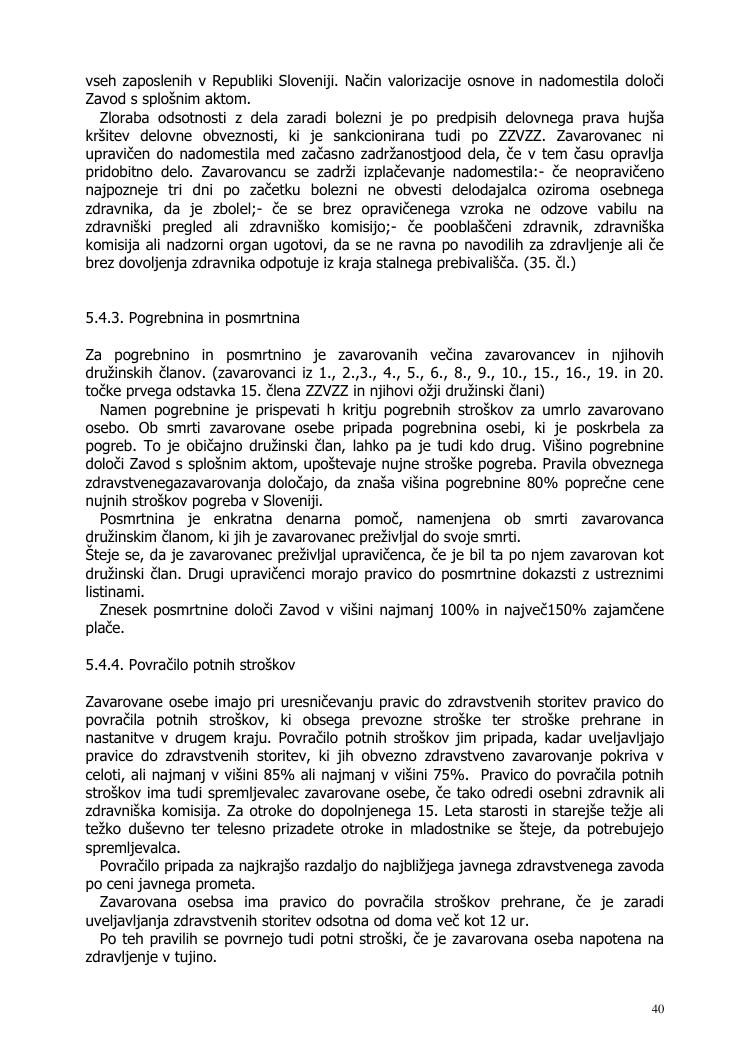 vseh zaposlenih v Republiki Sloveniji. Način valorizacije osnove in nadomestila določi Zavod s splošnim aktom.

Zloraba odsotnosti z dela zaradi bolezni je po predpisih delovnega prava hujša kršitev delovne obveznosti, ki je sankcionirana tudi po ZZVZZ. Zavarovanec ni upravičen do nadomestila med začasno zadržanostjood dela, če v tem času opravlja pridobitno delo. Zavarovancu se zadrži izplačevanje nadomestila:- če neopravičeno najpozneje tri dni po začetku bolezni ne obvesti delodajalca oziroma osebnega zdravnika, da je zbolel;- če se brez opravičenega vzroka ne odzove vabilu na zdravniški pregled ali zdravniško komisijo;- če pooblaščeni zdravnik, zdravniška komisija ali nadzorni organ ugotovi, da se ne ravna po navodilih za zdravljenje ali če brez dovoljenja zdravnika odpotuje iz kraja stalnega prebivališča. (35. čl.)

5.4.3. Pogrebnina in posmrtnina

Za pogrebnino in posmrtnino je zavarovanih večina zavarovancev in njihovih družinskih članov. (zavarovanci iz 1., 2.,3., 4., 5., 6., 8., 9., 10., 15., 16., 19. in 20. točke prvega odstavka 15. člena ZZVZZ in njihovi ožji družinski člani)

Namen pogrebnine je prispevati h kritju pogrebnih stroškov za umrlo zavarovano osebo. Ob smrti zavarovane osebe pripada pogrebnina osebi, ki je poskrbela za pogreb. To je običajno družinski član, lahko pa je tudi kdo drug. Višino pogrebnine določi Zavod s splošnim aktom, upoštevaje nujne stroške pogreba. Pravila obveznega zdravstvenegazavarovanja določajo, da znaša višina pogrebnine 80% poprečne cene nujnih stroškov pogreba v Sloveniji.

Posmrtnina je enkratna denarna pomoč, namenjena ob smrti zavarovanca družinskim članom, ki jih je zavarovanec preživljal do svoje smrti.
Šteje se, da je zavarovanec preživljal upravičenca, če je bil ta po njem zavarovan kot družinski član. Drugi upravičenci morajo pravico do posmrtnine dokazsti z ustreznimi listinami.

Znesek posmrtnine določi Zavod v višini najmanj 100% in največ150% zajamčene plače.

5.4.4. Povračilo potnih stroškov

Zavarovane osebe imajo pri uresničevanju pravic do zdravstvenih storitev pravico do povračila potnih stroškov, ki obsega prevozne stroške ter stroške prehrane in nastanitve v drugem kraju. Povračilo potnih stroškov jim pripada, kadar uveljavljajo pravice do zdravstvenih storitev, ki jih obvezno zdravstveno zavarovanje pokriva v celoti, ali najmanj v višini 85% ali najmanj v višini 75%. Pravico do povračila potnih stroškov ima tudi spremljevalec zavarovane osebe, če tako odredi osebni zdravnik ali zdravniška komisija. Za otroke do dopolnjenega 15. Leta starosti in starejše težje ali težko duševno ter telesno prizadete otroke in mladostnike se šteje, da potrebujejo spremljevalca.

Povračilo pripada za najkrajšo razdaljo do najbližjega javnega zdravstvenega zavoda po ceni javnega prometa.

Zavarovana osebsa ima pravico do povračila stroškov prehrane, če je zaradi uveljavljanja zdravstvenih storitev odsotna od doma več kot 12 ur.

Po teh pravilih se povrnejo tudi potni stroški, če je zavarovana oseba napotena na zdravljenje v tujino.

40